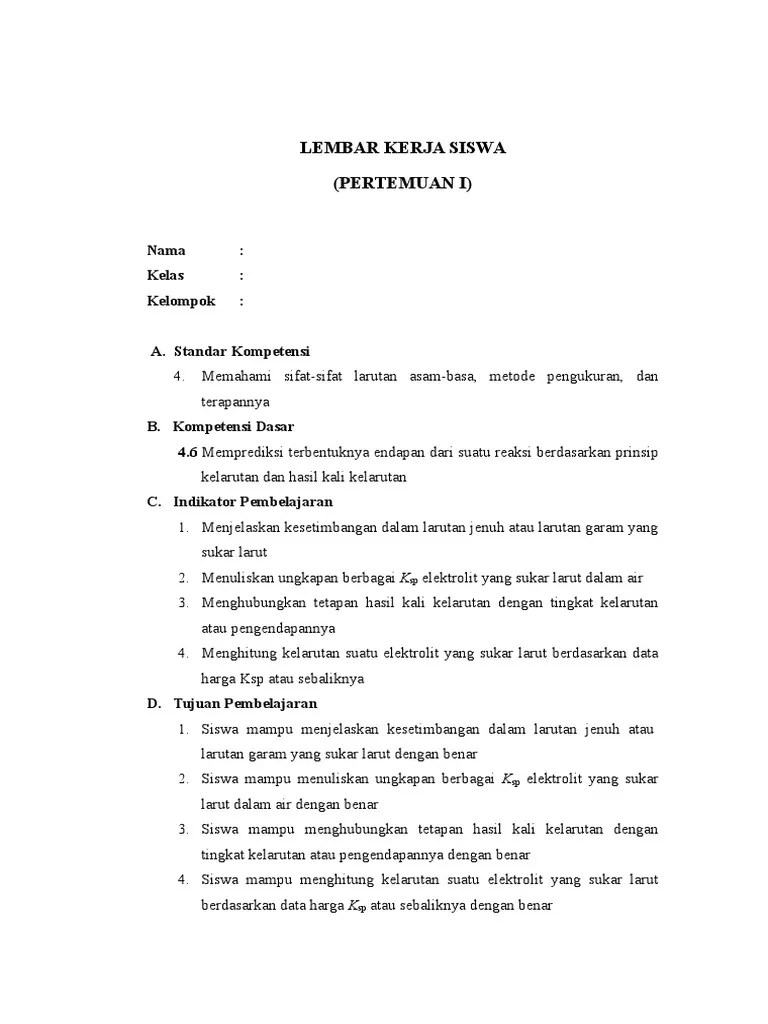 LEMBAR KERJA SISWA

(PERTEMUAN I)

Nama :
Kelas :
Kelompok :

A. Standar Kompetensi

4. Memahami sifat-sifat larutan asam-basa, metode pengukuran, dan terapannya

B. Kompetensi Dasar

4.6 Memprediksi terbentuknya endapan dari suatu reaksi berdasarkan prinsip kelarutan dan hasil kali kelarutan

C. Indikator Pembelajaran

1. Menjelaskan kesetimbangan dalam larutan jenuh atau larutan garam yang sukar larut
2. Menuliskan ungkapan berbagai $K_{sp}$ elektrolit yang sukar larut dalam air
3. Menghubungkan tetapan hasil kali kelarutan dengan tingkat kelarutan atau pengendapannya
4. Menghitung kelarutan suatu elektrolit yang sukar larut berdasarkan data harga Ksp atau sebaliknya

D. Tujuan Pembelajaran

1. Siswa mampu menjelaskan kesetimbangan dalam larutan jenuh atau larutan garam yang sukar larut dengan benar
2. Siswa mampu menuliskan ungkapan berbagai $K_{sp}$ elektrolit yang sukar larut dalam air dengan benar
3. Siswa mampu menghubungkan tetapan hasil kali kelarutan dengan tingkat kelarutan atau pengendapannya dengan benar
4. Siswa mampu menghitung kelarutan suatu elektrolit yang sukar larut berdasarkan data harga $K_{sp}$ atau sebaliknya dengan benar